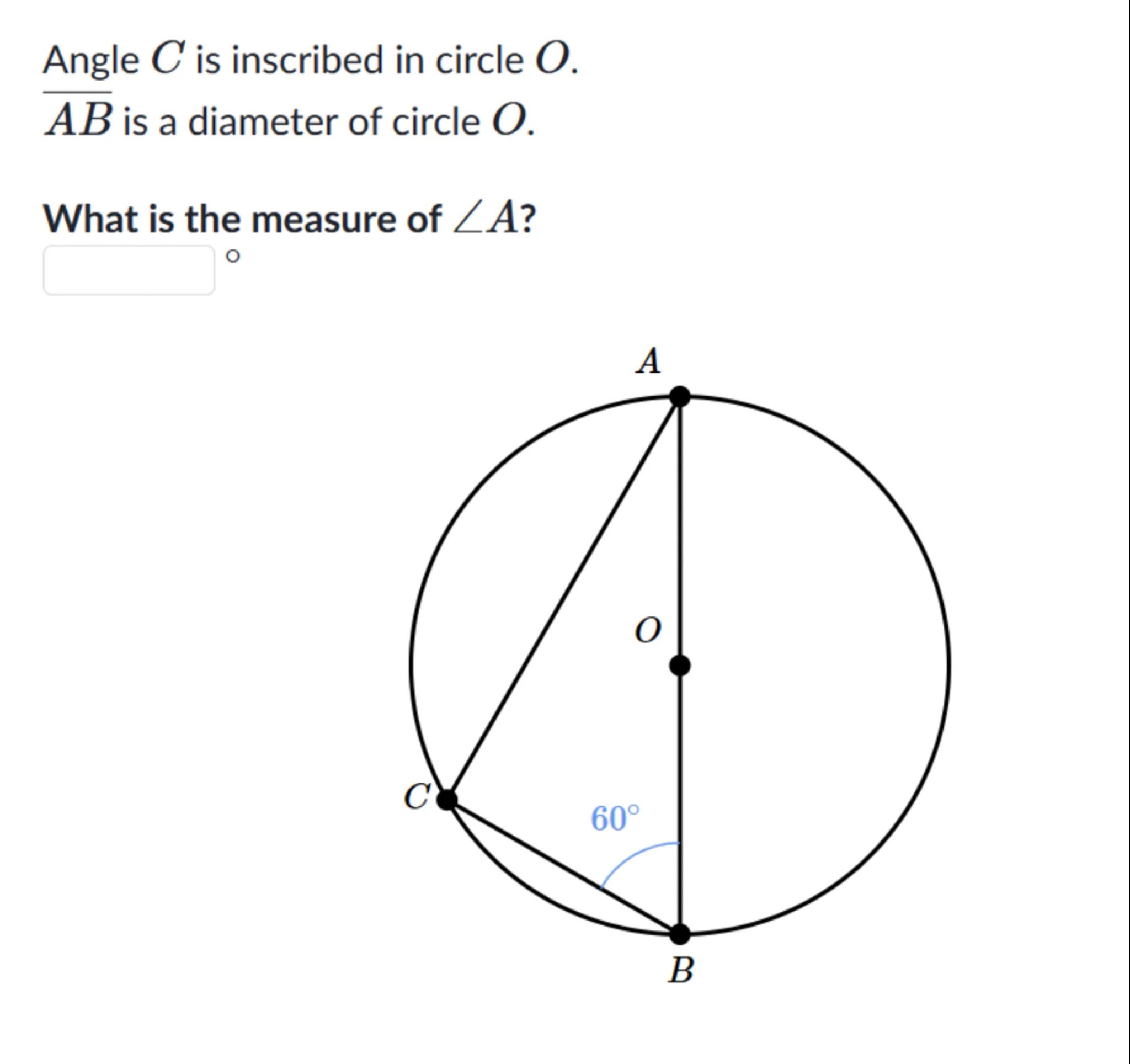 Angle $C$ is inscribed in circle $O$.
$\overline{AB}$ is a diameter of circle $O$.

What is the measure of $\angle A$?

$^\circ$

$A$

$O$

$C$

$60^\circ$

$B$